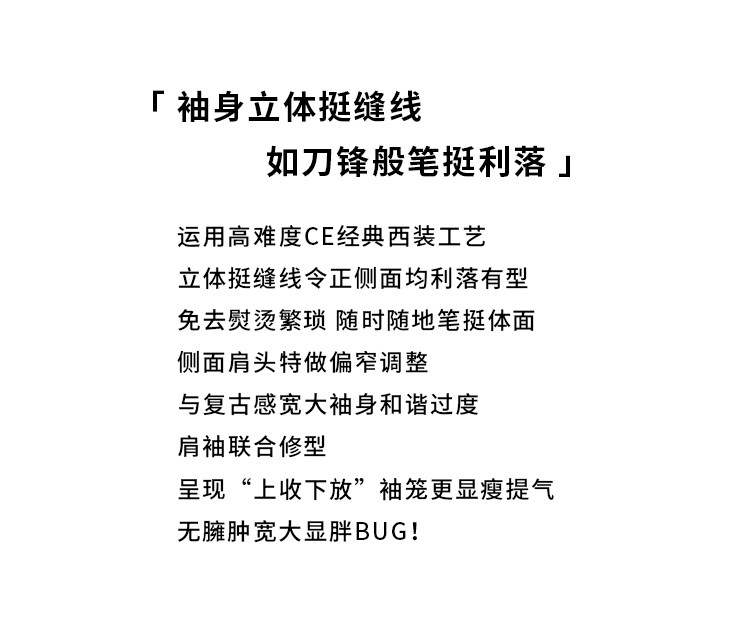 「 袖身立体挺缝线
如刀锋般笔挺利落 」

运用高难度CE经典西装工艺
立体挺缝线令正侧面均利落有型
免去熨烫繁琐 随时随地笔挺体面
侧面肩头特做偏窄调整
与复古感宽大袖身和谐过度
肩袖联合修型
呈现“上收下放”袖笼更显瘦提气
无臃肿宽大显胖BUG!